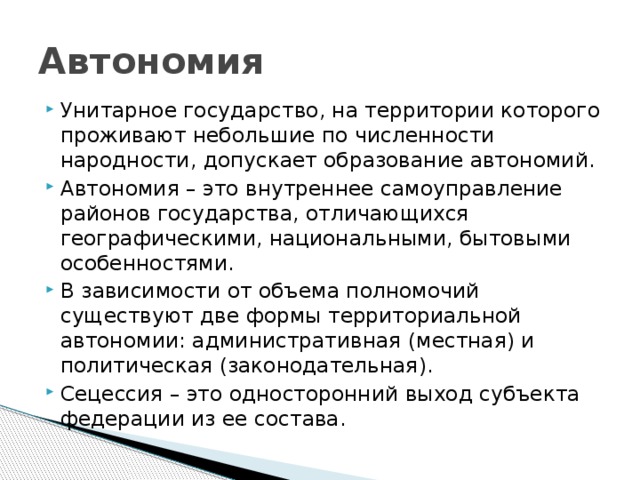 Автономия

Унитарное государство, на территории которого проживают небольшие по численности народности, допускает образование автономий.

Автономия – это внутреннее самоуправление районов государства, отличающихся географическими, национальными, бытовыми особенностями.

В зависимости от объема полномочий существуют две формы территориальной автономии: административная (местная) и политическая (законодательная).

Сецессия – это односторонний выход субъекта федерации из ее состава.